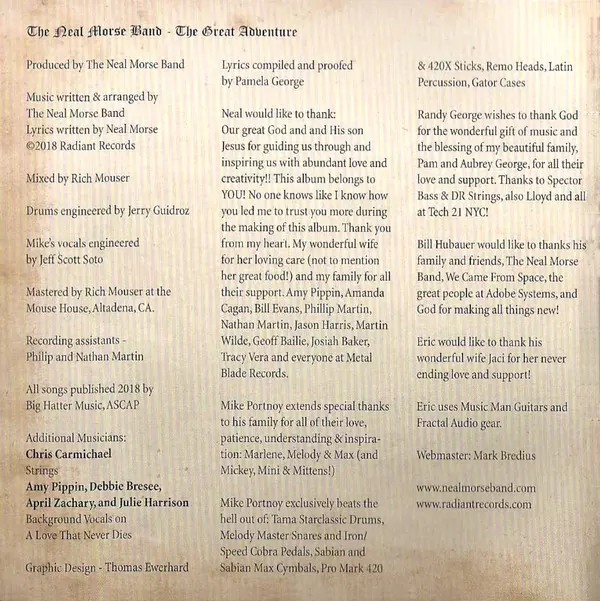 The Neal Morse Band - The Great Adventure

Produced by The Neal Morse Band

Music written & arranged by The Neal Morse Band
Lyrics written by Neal Morse
©2018 Radiant Records

Mixed by Rich Mouser

Drums engineered by Jerry Guidroz

Mike's vocals engineered by Jeff Scott Soto

Mastered by Rich Mouser at the Mouse House, Altadena, CA.

Recording assistants - Philip and Nathan Martin

All songs published 2018 by Big Hatter Music, ASCAP

Additional Musicians:
Chris Carmichael
Strings
Amy Pippin, Debbie Bresee, April Zachary, and Julie Harrison
Background Vocals on A Love That Never Dies

Graphic Design - Thomas Ewerhard

Lyrics compiled and proofed by Pamela George

Neal would like to thank:
Our great God and and His son Jesus for guiding us through and inspiring us with abundant love and creativity!! This album belongs to YOU! No one knows like I know how you led me to trust you more during the making of this album. Thank you from my heart. My wonderful wife for her loving care (not to mention her great food!) and my family for all their support. Amy Pippin, Amanda Cagan, Bill Evans, Phillip Martin, Nathan Martin, Jason Harris, Martin Wilde, Geoff Bailie, Josiah Baker, Tracy Vera and everyone at Metal Blade Records.

Mike Portnoy extends special thanks to his family for all of their love, patience, understanding & inspiration: Marlene, Melody & Max (and Mickey, Mini & Mittens!)

Mike Portnoy exclusively beats the hell out of: Tama Starclassic Drums, Melody Master Snares and Iron/Speed Cobra Pedals, Sabian and Sabian Max Cymbals, Pro Mark 420 & 420X Sticks, Remo Heads, Latin Percussion, Gator Cases

Randy George wishes to thank God for the wonderful gift of music and the blessing of my beautiful family, Pam and Aubrey George, for all their love and support. Thanks to Spector Bass & DR Strings, also Lloyd and all at Tech 21 NYC!

Bill Hubauer would like to thanks his family and friends, The Neal Morse Band, We Came From Space, the great people at Adobe Systems, and God for making all things new!

Eric would like to thank his wonderful wife Jaci for her never ending love and support!

Eric uses Music Man Guitars and Fractal Audio gear.

Webmaster: Mark Bredius

www.nealmorseband.com
www.radiantrecords.com